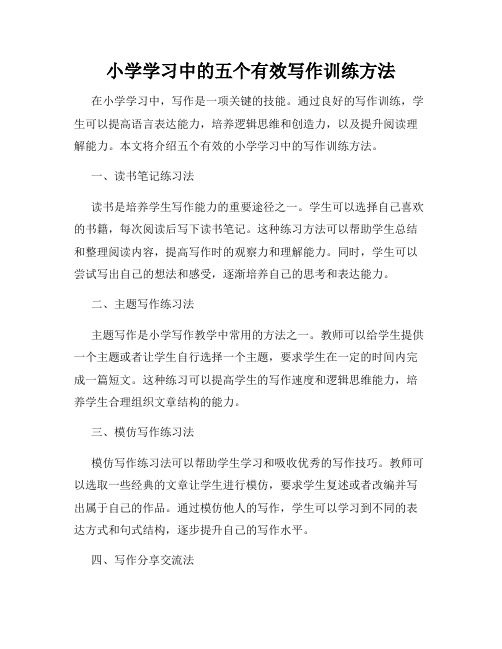 小学学习中的五个有效写作训练方法

在小学学习中，写作是一项关键的技能。通过良好的写作训练，学生可以提高语言表达能力，培养逻辑思维和创造力，以及提升阅读理解能力。本文将介绍五个有效的小学学习中的写作训练方法。

一、读书笔记练习法

读书是培养学生写作能力的重要途径之一。学生可以选择自己喜欢的书籍，每次阅读后写下读书笔记。这种练习方法可以帮助学生总结和整理阅读内容，提高写作时的观察力和理解能力。同时，学生可以尝试写出自己的想法和感受，逐渐培养自己的思考和表达能力。

二、主题写作练习法

主题写作是小学写作教学中常用的方法之一。教师可以给学生提供一个主题或者让学生自行选择一个主题，要求学生在一定的时间内完成一篇短文。这种练习可以提高学生的写作速度和逻辑思维能力，培养学生合理组织文章结构的能力。

三、模仿写作练习法

模仿写作练习法可以帮助学生学习和吸收优秀的写作技巧。教师可以选取一些经典的文章让学生进行模仿，要求学生复述或者改编并写出属于自己的作品。通过模仿他人的写作，学生可以学习到不同的表达方式和句式结构，逐步提升自己的写作水平。

四、写作分享交流法